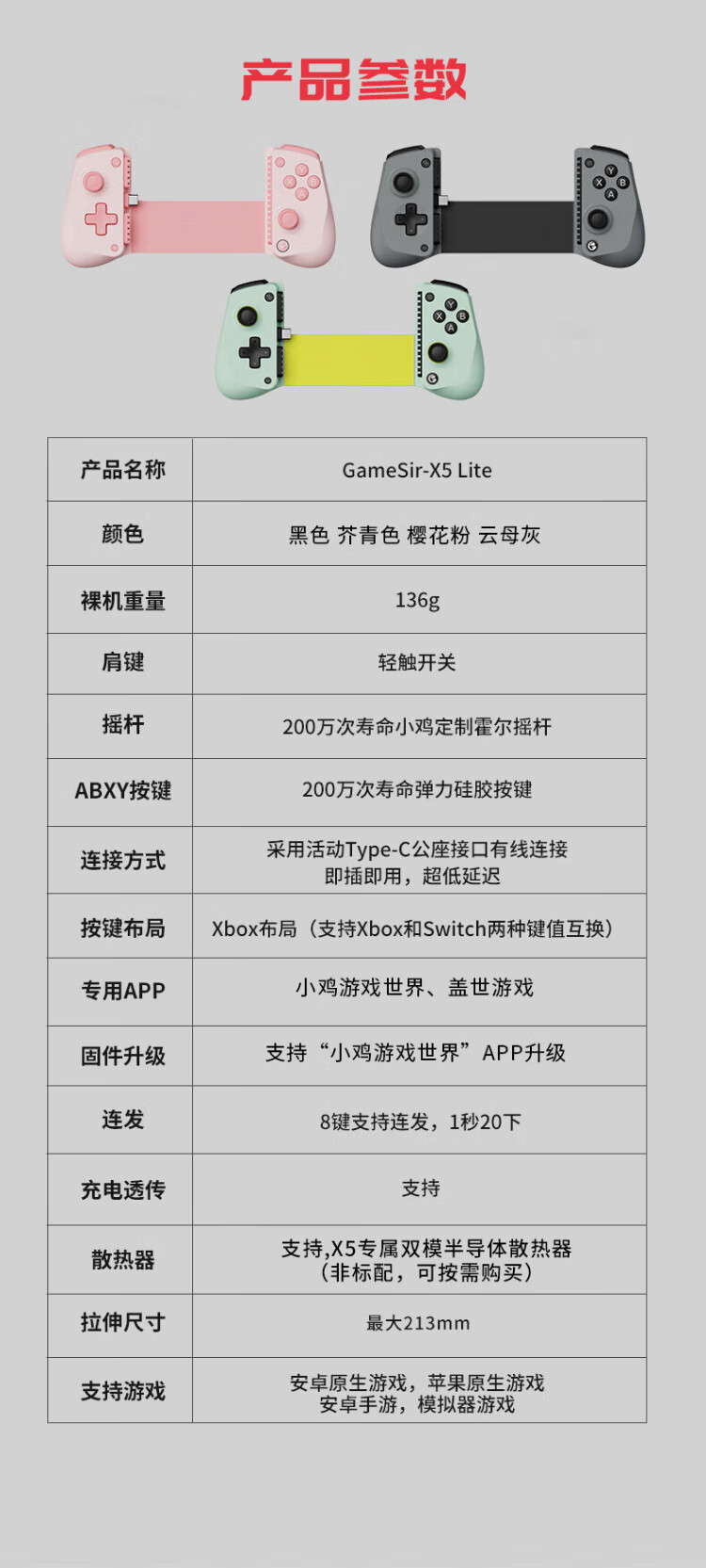 产品参数

| 产品名称 | GameSir-X5 Lite |
|---|---|
| 颜色 | 黑色 芥青色 樱花粉 云母灰 |
| 裸机重量 | 136g |
| 肩键 | 轻触开关 |
| 摇杆 | 200万次寿命小鸡定制霍尔摇杆 |
| ABXY按键 | 200万次寿命弹力硅胶按键 |
| 连接方式 | 采用活动Type-C公座接口有线连接 即插即用，超低延迟 |
| 按键布局 | Xbox布局（支持Xbox和Switch两种键值互换） |
| 专用APP | 小鸡游戏世界、盖世游戏 |
| 固件升级 | 支持“小鸡游戏世界”APP升级 |
| 连发 | 8键支持连发，1秒20下 |
| 充电透传 | 支持 |
| 散热器 | 支持,X5专属双模半导体散热器（非标配，可按需购买） |
| 拉伸尺寸 | 最大213mm |
| 支持游戏 | 安卓原生游戏，苹果原生游戏 安卓手游，模拟器游戏 |